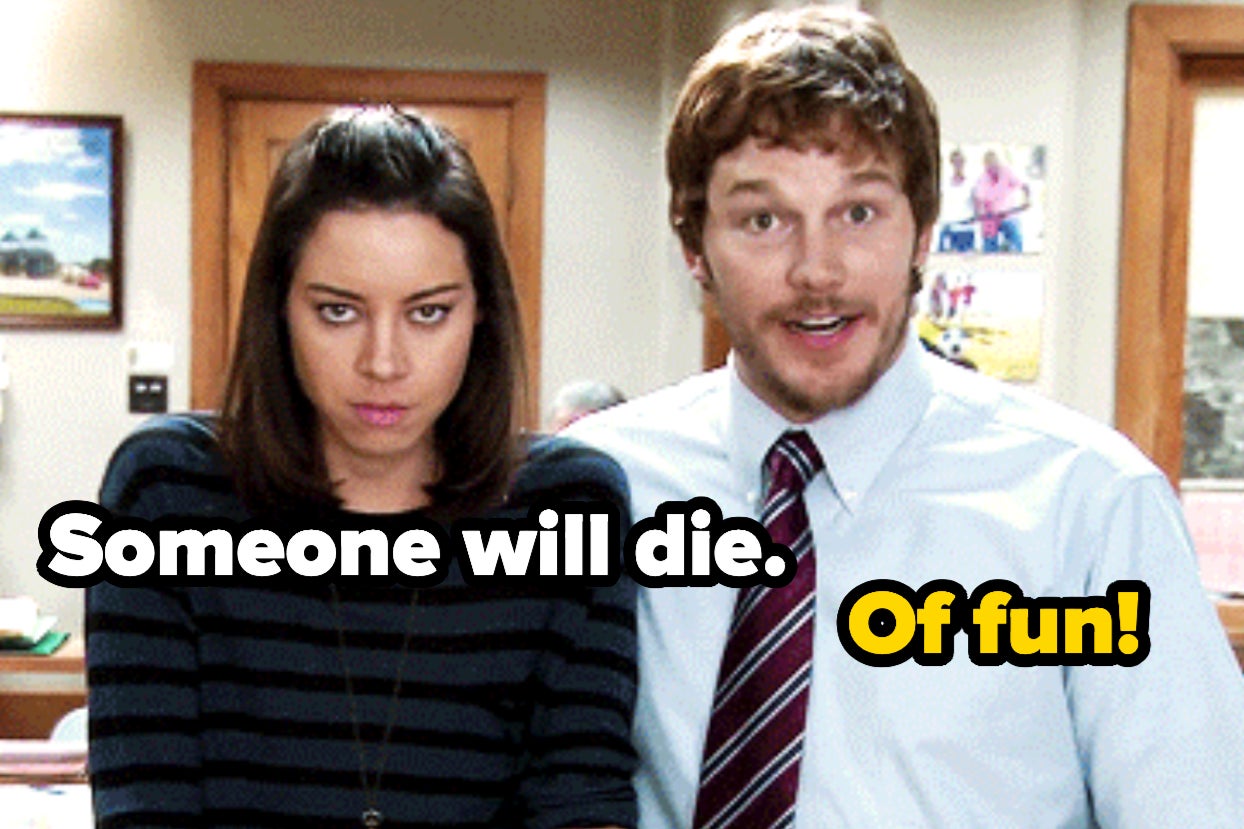 Someone will die.

Of fun!